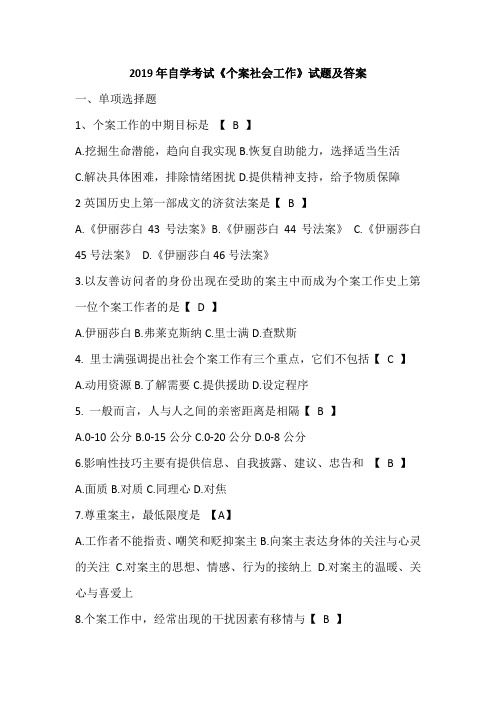 2019 年自学考试《个案社会工作》试题及答案

一、单项选择题

1、个案工作的中期目标是 【 B 】

A.挖掘生命潜能，趋向自我实现 B.恢复自助能力，选择适当生活 C.解决具体困难，排除情绪困扰 D.提供精神支持，给予物质保障

2 英国历史上第一部成文的济贫法案是【 B 】

A.《伊丽莎白 43 号法案》B.《伊丽莎白 44 号法案》 C.《伊丽莎白 45 号法案》 D.《伊丽莎白 46 号法案》

3.以友善访问者的身份出现在受助的案主中而成为个案工作史上第一位个案工作者的是【 D 】

A.伊丽莎白 B.弗莱克斯纳 C.里士满 D.查默斯

4. 里士满强调提出社会个案工作有三个重点，它们不包括【 C 】

A.动用资源 B.了解需要 C.提供援助 D.设定程序

5. 一般而言，人与人之间的亲密距离是相隔【 B 】

A.0-10 公分 B.0-15 公分 C.0-20 公分 D.0-8 公分

6.影响性技巧主要有提供信息、自我披露、建议、忠告和 【 B 】

A.面质 B.对质 C.同理心 D.对焦

7.尊重案主，最低限度是 【A】

A.工作者不能指责、嘲笑和贬抑案主 B.向案主表达身体的关注与心灵的关注 C.对案主的思想、情感、行为的接纳上 D.对案主的温暖、关心与喜爱上

8.个案工作中，经常出现的干扰因素有移情与【 B 】